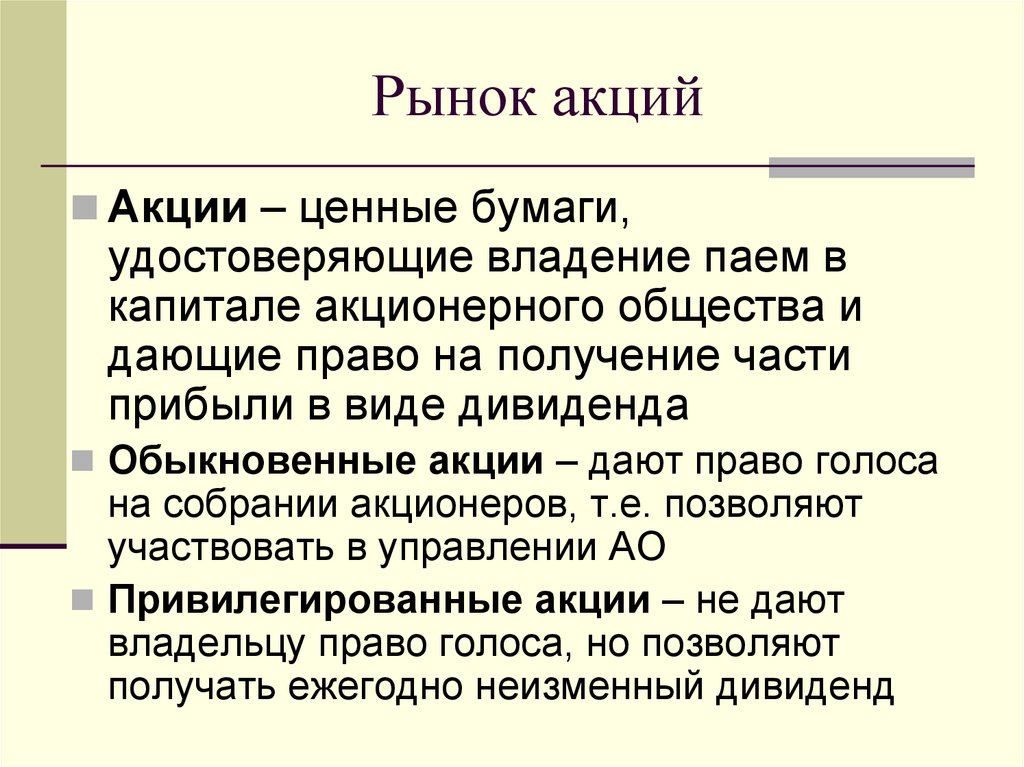 Рынок акций

Акции – ценные бумаги, удостоверяющие владение паем в капитале акционерного общества и дающие право на получение части прибыли в виде дивиденда

Обыкновенные акции – дают право голоса на собрании акционеров, т.е. позволяют участвовать в управлении АО

Привилегированные акции – не дают владельцу право голоса, но позволяют получать ежегодно неизменный дивиденд